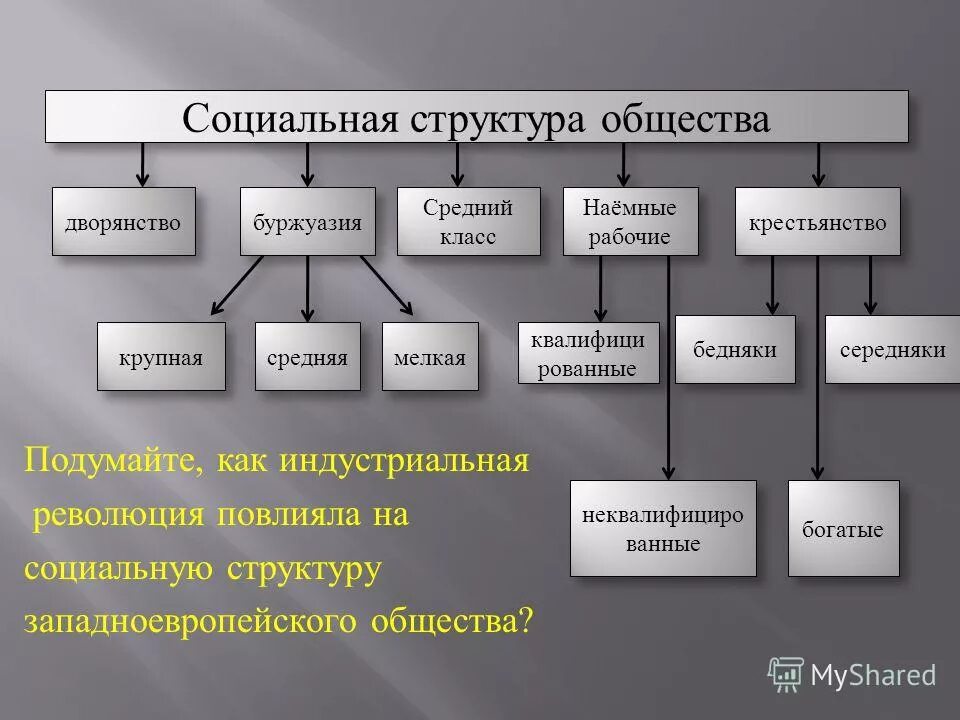 Социальная структура общества

дворянство

буржуазия

Средний класс

Наёмные рабочие

крестьянство

крупная

средняя

мелкая

квалифици рованные

бедняки

середняки

неквалифициро ванные

богатые

Подумайте, как индустриальная революция повлияла на социальную структуру западноевропейского общества?

MyShared